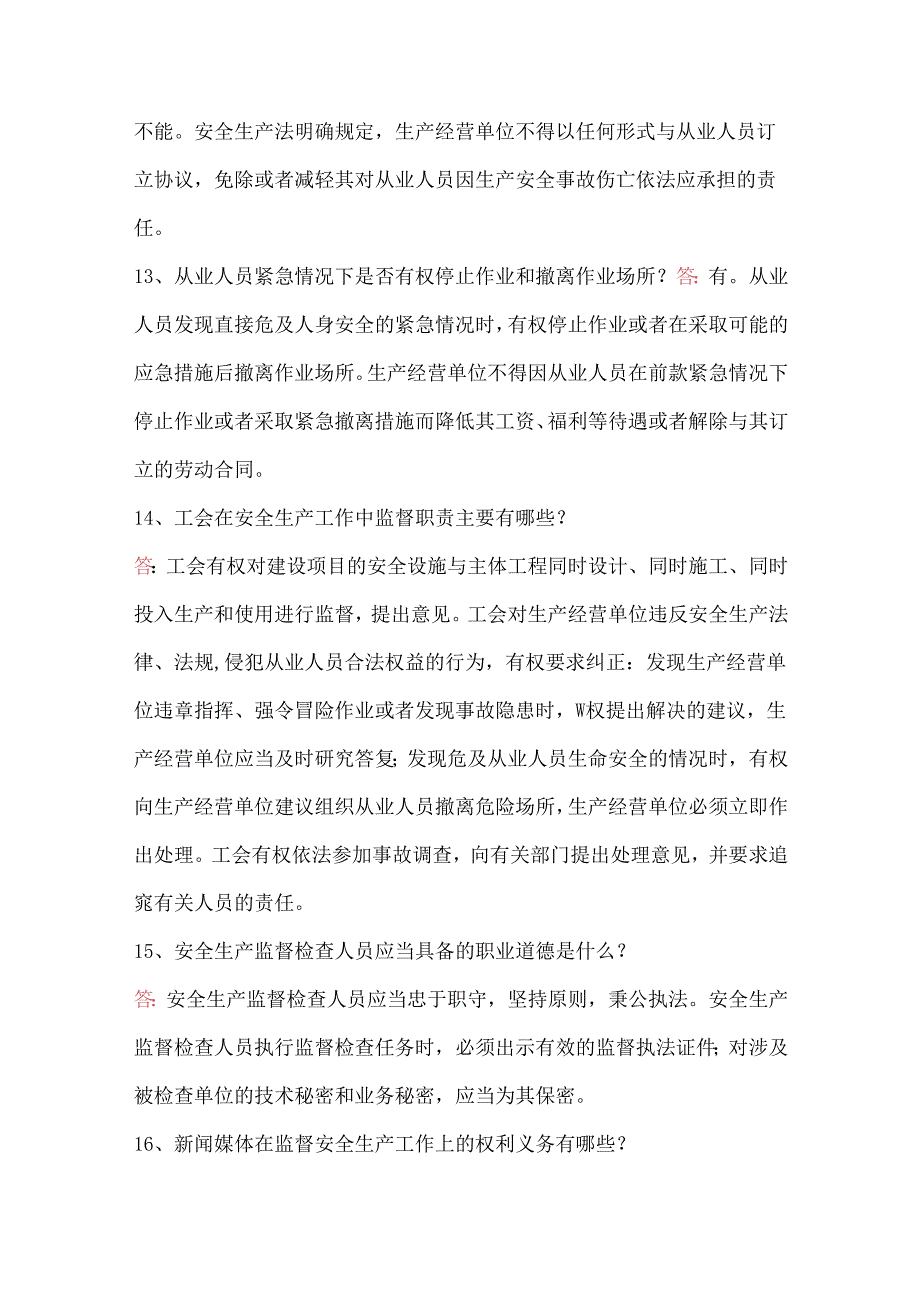 不能。安全生产法明确规定，生产经营单位不得以任何形式与从业人员订立协议，免除或者减轻其对从业人员因生产安全事故伤亡依法应承担的责任。

13、从业人员紧急情况下是否有权停止作业和撤离作业场所？答:有。从业人员发现直接危及人身安全的紧急情况时，有权停止作业或者在采取可能的应急措施后撤离作业场所。生产经营单位不得因从业人员在前款紧急情况下停止作业或者采取紧急撤离措施而降低其工资、福利等待遇或者解除与其订立的劳动合同。

14、工会在安全生产工作中监督职责主要有哪些？

答:工会有权对建设项目的安全设施与主体工程同时设计、同时施工、同时投入生产和使用进行监督，提出意见。工会对生产经营单位违反安全生产法律、法规,侵犯从业人员合法权益的行为，有权要求纠正：发现生产经营单位违章指挥、强令冒险作业或者发现事故隐患时，W权提出解决的建议，生产经营单位应当及时研究答复;发现危及从业人员生命安全的情况时，有权向生产经营单位建议组织从业人员撤离危险场所，生产经营单位必须立即作出处理。工会有权依法参加事故调查，向有关部门提出处理意见，并要求追究有关人员的责任。

15、安全生产监督检查人员应当具备的职业道德是什么？

答:安全生产监督检查人员应当忠于职守，坚持原则，秉公执法。安全生产监督检查人员执行监督检查任务时，必须出示有效的监督执法证件;对涉及被检查单位的技术秘密和业务秘密，应当为其保密。

16、新闻媒体在监督安全生产工作上的权利义务有哪些？